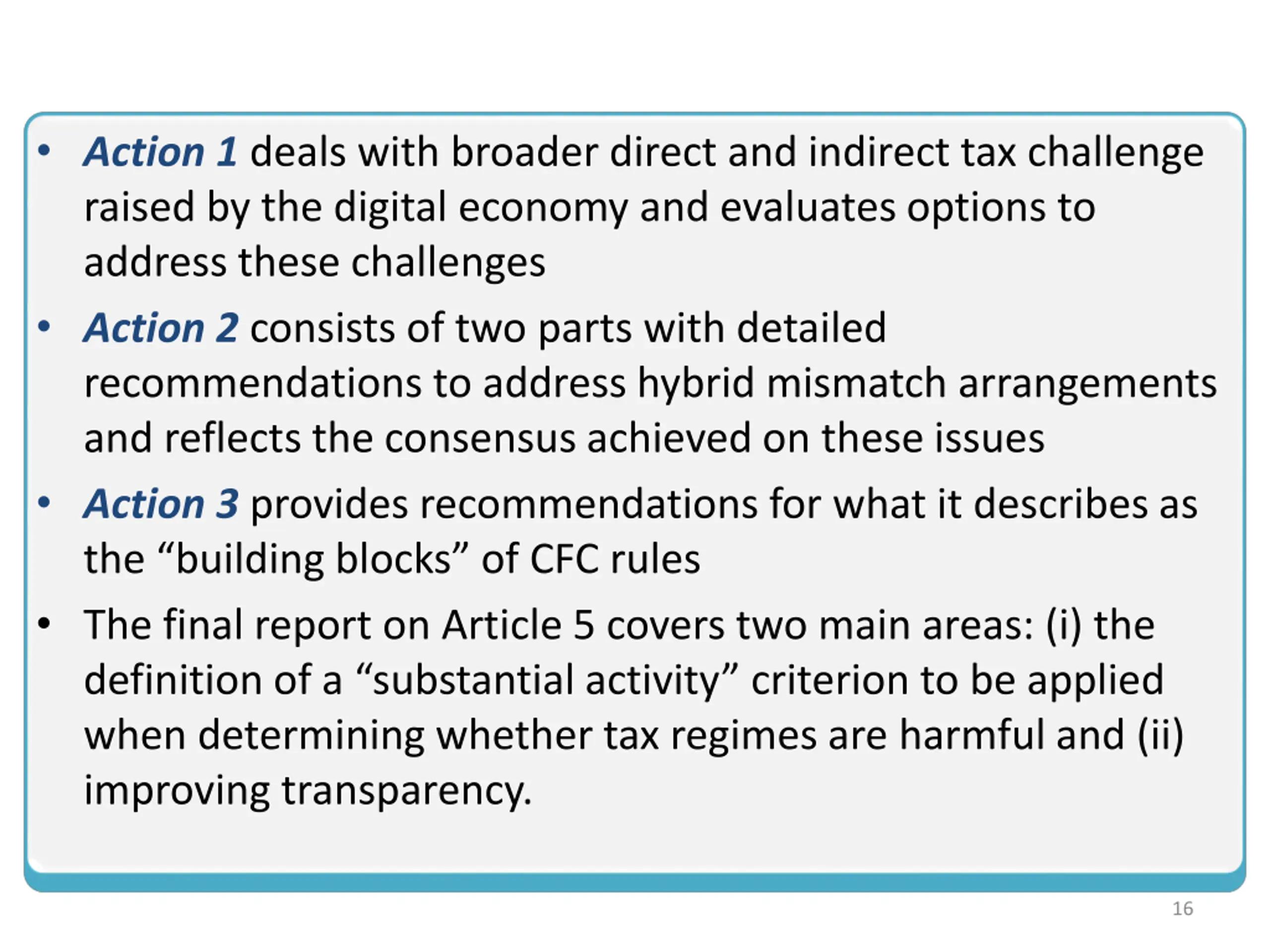 • Action 1 deals with broader direct and indirect tax challenge raised by the digital economy and evaluates options to address these challenges

• Action 2 consists of two parts with detailed recommendations to address hybrid mismatch arrangements and reflects the consensus achieved on these issues

• Action 3 provides recommendations for what it describes as the “building blocks” of CFC rules

• The final report on Article 5 covers two main areas: (i) the definition of a “substantial activity” criterion to be applied when determining whether tax regimes are harmful and (ii) improving transparency.

16